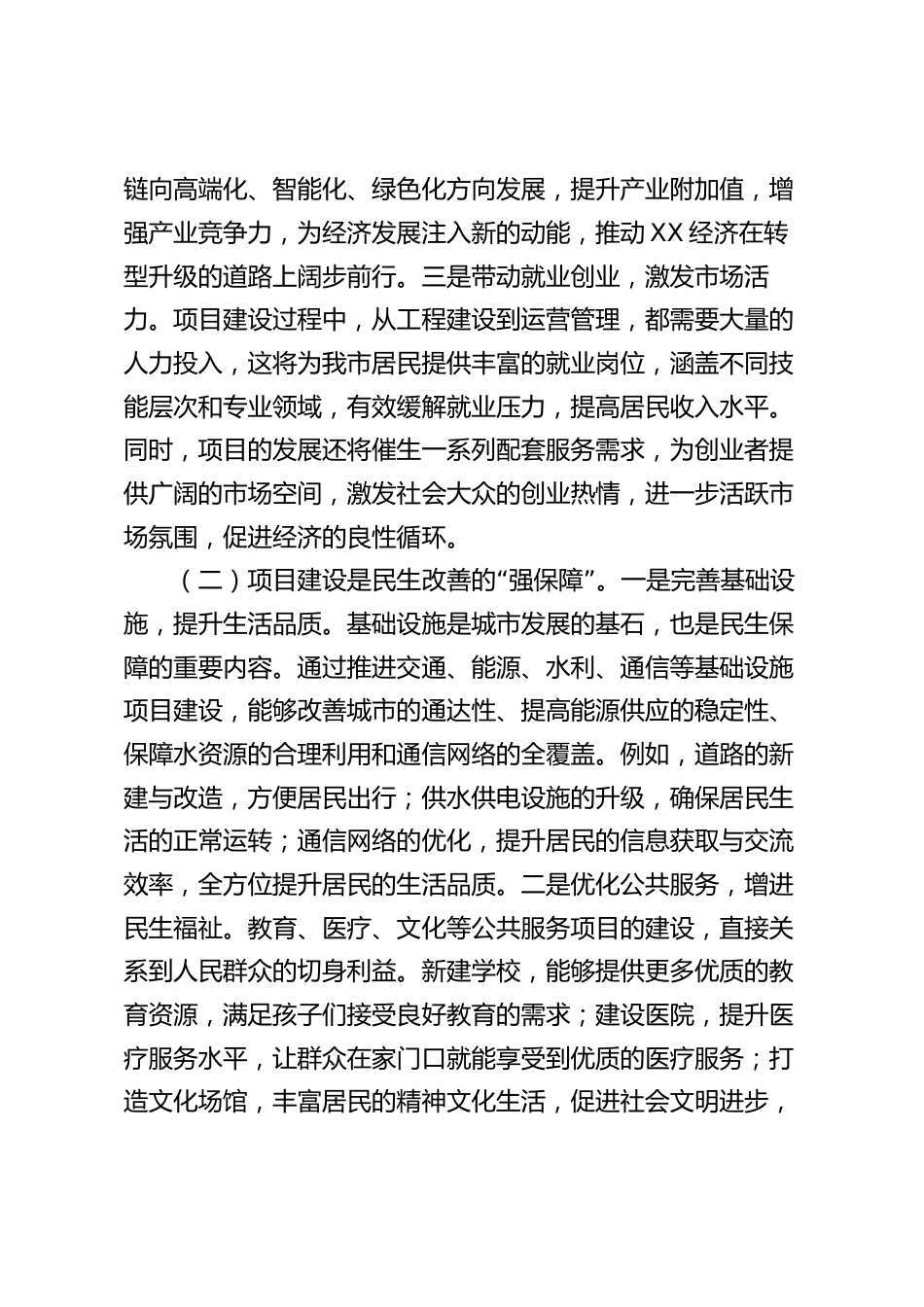 链向高端化、智能化、绿色化方向发展，提升产业附加值，增强产业竞争力，为经济发展注入新的动能，推动XX经济在转型升级的道路上阔步前行。三是带动就业创业，激发市场活力。项目建设过程中，从工程建设到运营管理，都需要大量的人力投入，这将为我市居民提供丰富的就业岗位，涵盖不同技能层次和专业领域，有效缓解就业压力，提高居民收入水平。同时，项目的发展还将催生一系列配套服务需求，为创业者提供广阔的市场空间，激发社会大众的创业热情，进一步活跃市场氛围，促进经济的良性循环。

（二）项目建设是民生改善的“强保障”。一是完善基础设施，提升生活品质。基础设施是城市发展的基石，也是民生保障的重要内容。通过推进交通、能源、水利、通信等基础设施项目建设，能够改善城市的通达性、提高能源供应的稳定性、保障水资源的合理利用和通信网络的全覆盖。例如，道路的新建与改造，方便居民出行；供水供电设施的升级，确保居民生活的正常运转；通信网络的优化，提升居民的信息获取与交流效率，全方位提升居民的生活品质。二是优化公共服务，增进民生福祉。教育、医疗、文化等公共服务项目的建设，直接关系到人民群众的切身利益。新建学校，能够提供更多优质的教育资源，满足孩子们接受良好教育的需求；建设医院，提升医疗服务水平，让群众在家门口就能享受到优质的医疗服务；打造文化场馆，丰富居民的精神文化生活，促进社会文明进步，